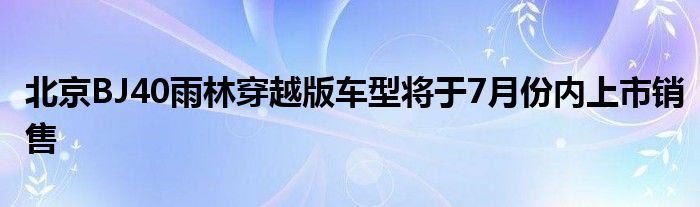 北京BJ40雨林穿越版车型将于7月份内上市销售